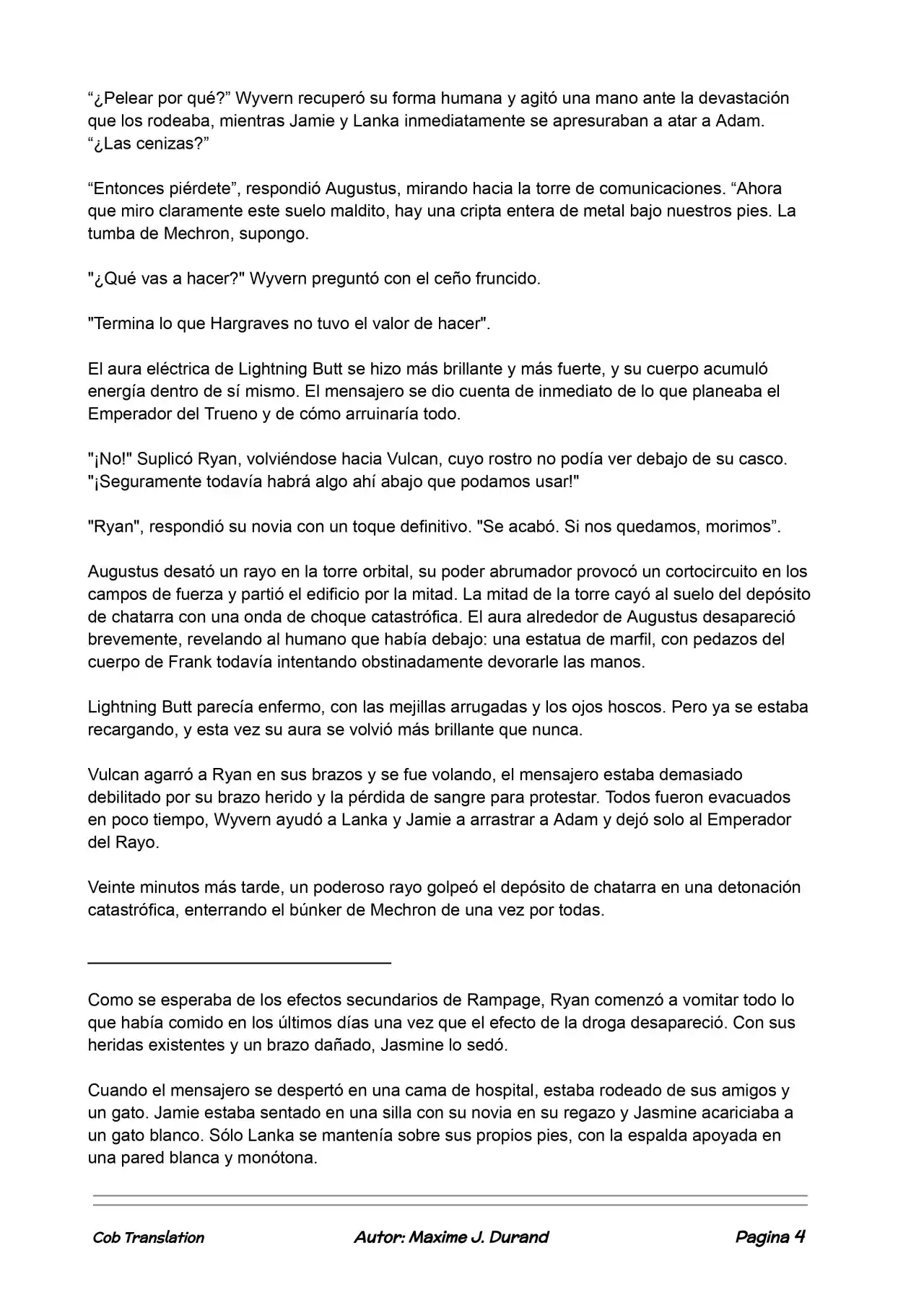 “¿Pelear por qué?” Wyvern recuperó su forma humana y agitó una mano ante la devastación que los rodeaba, mientras Jamie y Lanka inmediatamente se apresuraban a atar a Adam. “¿Las cenizas?”

“Entonces piérdete”, respondió Augustus, mirando hacia la torre de comunicaciones. “Ahora que miro claramente este suelo maldito, hay una cripta entera de metal bajo nuestros pies. La tumba de Mechron, supongo.

"¿Qué vas a hacer?" Wyvern preguntó con el ceño fruncido.

"Termina lo que Hargraves no tuvo el valor de hacer".

El aura eléctrica de Lightning Butt se hizo más brillante y más fuerte, y su cuerpo acumuló energía dentro de sí mismo. El mensajero se dio cuenta de inmediato de lo que planeaba el Emperador del Trueno y de cómo arruinaría todo.

"¡No!" Suplicó Ryan, volviéndose hacia Vulcan, cuyo rostro no podía ver debajo de su casco. "¡Seguramente todavía habrá algo ahí abajo que podamos usar!"

"Ryan", respondió su novia con un toque definitivo. "Se acabó. Si nos quedamos, morimos”.

Augustus desató un rayo en la torre orbital, su poder abrumador provocó un cortocircuito en los campos de fuerza y partió el edificio por la mitad. La mitad de la torre cayó al suelo del depósito de chatarra con una onda de choque catastrófica. El aura alrededor de Augustus desapareció brevemente, revelando al humano que había debajo: una estatua de marfil, con pedazos del cuerpo de Frank todavía intentando obstinadamente devorarle las manos.

Lightning Butt parecía enfermo, con las mejillas arrugadas y los ojos hoscos. Pero ya se estaba recargando, y esta vez su aura se volvió más brillante que nunca.

Vulcan agarró a Ryan en sus brazos y se fue volando, el mensajero estaba demasiado debilitado por su brazo herido y la pérdida de sangre para protestar. Todos fueron evacuados en poco tiempo, Wyvern ayudó a Lanka y Jamie a arrastrar a Adam y dejó solo al Emperador del Rayo.

Veinte minutos más tarde, un poderoso rayo golpeó el depósito de chatarra en una detonación catastrófica, enterrando el búnker de Mechron de una vez por todas.

Como se esperaba de los efectos secundarios de Rampage, Ryan comenzó a vomitar todo lo que había comido en los últimos días una vez que el efecto de la droga desapareció. Con sus heridas existentes y un brazo dañado, Jasmine lo sedó.

Cuando el mensajero se despertó en una cama de hospital, estaba rodeado de sus amigos y un gato. Jamie estaba sentado en una silla con su novia en su regazo y Jasmine acariciaba a un gato blanco. Sólo Lanka se mantenía sobre sus propios pies, con la espalda apoyada en una pared blanca y monótona.

Cob Translation Autor: Maxime J. Durand Pagina 4